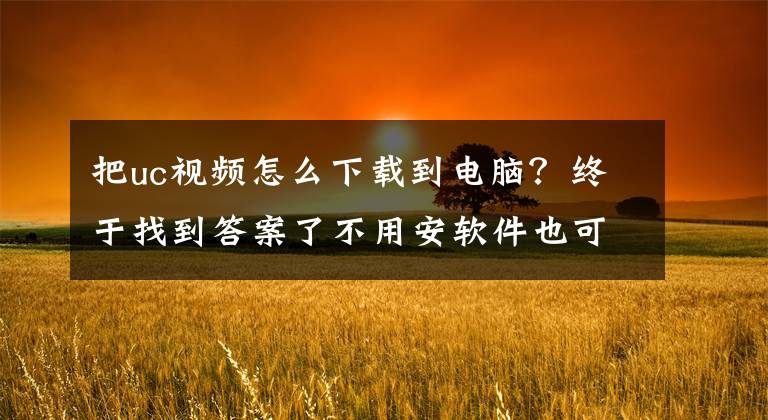 把uc视频怎么下载到电脑？终于找到答案了不用安软件也可